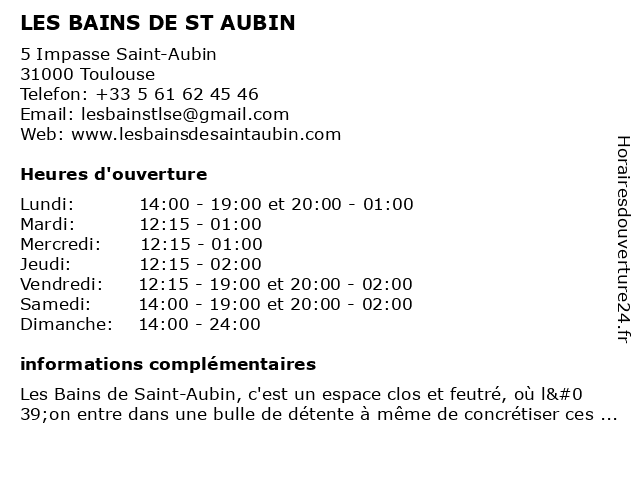 LES BAINS DE ST AUBIN

5 Impasse Saint-Aubin
31000 Toulouse
Telefon: +33 5 61 62 45 46
Email: lesbainstlse@gmail.com
Web: www.lesbainsdesaintaubin.com

Heures d'ouverture

Lundi: 14:00 - 19:00 et 20:00 - 01:00
Mardi: 12:15 - 01:00
Mercredi: 12:15 - 01:00
Jeudi: 12:15 - 02:00
Vendredi: 12:15 - 19:00 et 20:00 - 02:00
Samedi: 14:00 - 19:00 et 20:00 - 02:00
Dimanche: 14:00 - 24:00

informations complémentaires

Les Bains de Saint-Aubin, c'est un espace clos et feutré, où l&#039;on entre dans une bulle de détente à même de concrétiser ces ...

Horairesdouverture24.fr